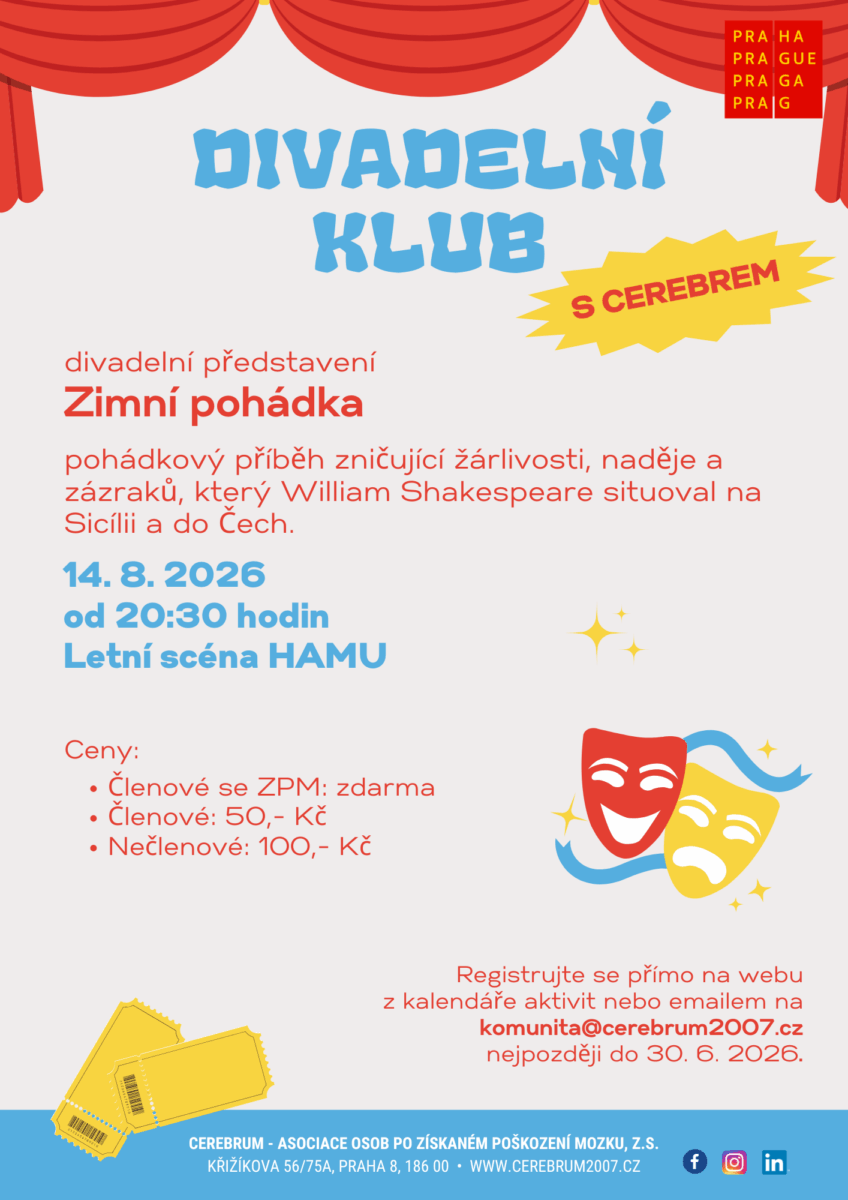 PRA HA
PRA GUE
PRA GA
PRA G

DIVADELNÍ KLUB

S CEREBREM

divadelní představení

Zimní pohádka

pohádkový příběh zničující žárlivosti, naděje a zázraků, který William Shakespeare situoval na Sicílii a do Čech.

14. 8. 2026
od 20:30 hodin
Letní scéna HAMU

Ceny:
• Členové se ZPM: zdarma
• Členové: 50,- Kč
• Nečlenové: 100,- Kč

Registrujte se přímo na webu
z kalendáře aktivit nebo emailem na
komunita@cerebrum2007.cz
nejpozději do 30. 6. 2026.

CEREBRUM - ASOCIACE OSOB PO ZÍSKANÉM POŠKOZENÍ MOZKU, Z.S.
KŘIŽÍKOVA 56/75A, PRAHA 8, 186 00 • WWW.CEREBRUM2007.CZ